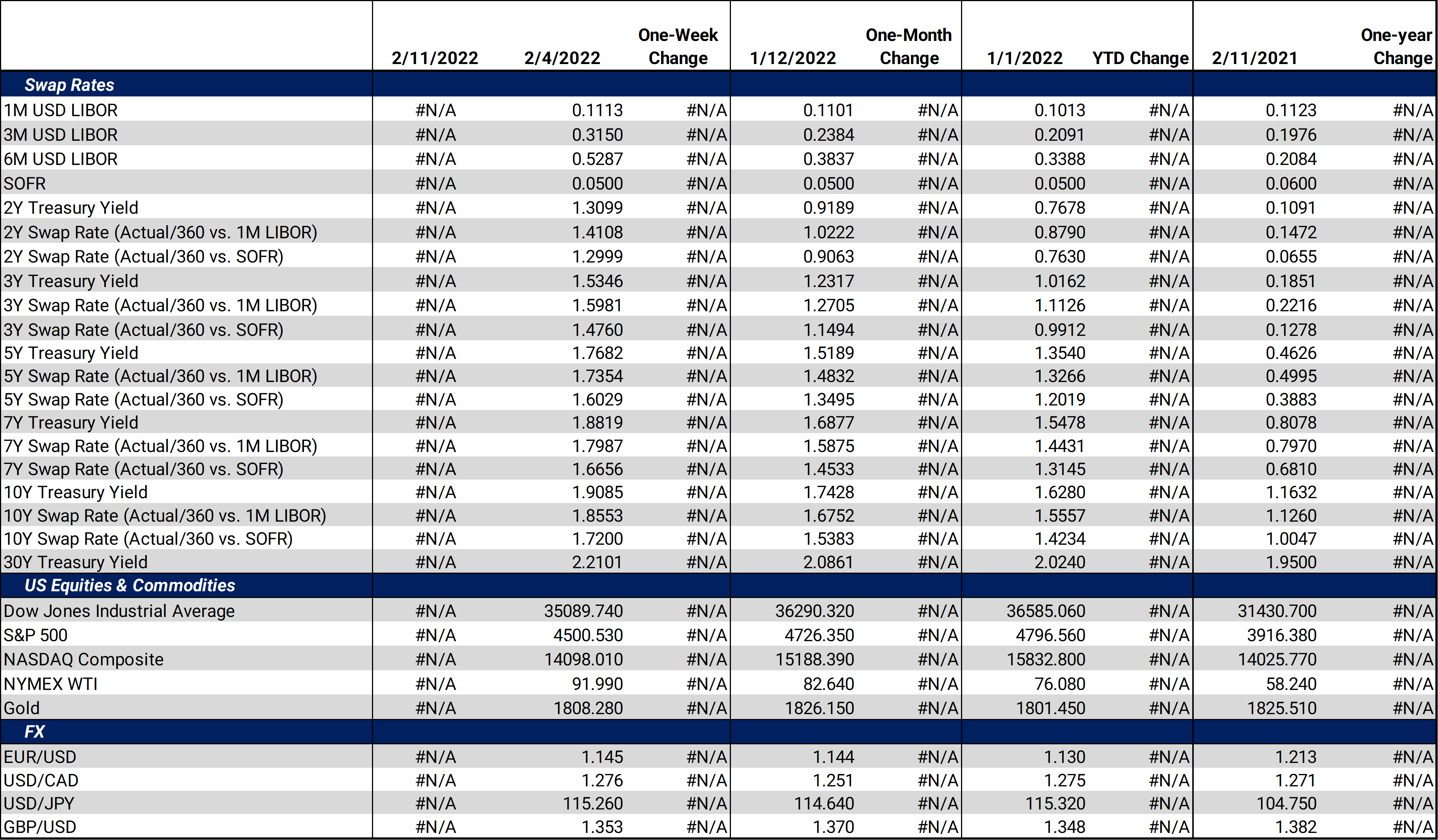 | | 2/11/2022 | 2/4/2022 | One-Week Change | 1/12/2022 | One-Month Change | 1/1/2022 | YTD Change | 2/11/2021 | One-year Change |
|---|---|---|---|---|---|---|---|---|---|
| Swap Rates | | | | | | | | | |
| 1M USD LIBOR | #N/A | 0.1113 | #N/A | 0.1101 | #N/A | 0.1013 | #N/A | 0.1123 | #N/A |
| 3M USD LIBOR | #N/A | 0.3150 | #N/A | 0.2384 | #N/A | 0.2091 | #N/A | 0.1976 | #N/A |
| 6M USD LIBOR | #N/A | 0.5287 | #N/A | 0.3837 | #N/A | 0.3388 | #N/A | 0.2084 | #N/A |
| SOFR | #N/A | 0.0500 | #N/A | 0.0500 | #N/A | 0.0500 | #N/A | 0.0600 | #N/A |
| 2Y Treasury Yield | #N/A | 1.3099 | #N/A | 0.9189 | #N/A | 0.7678 | #N/A | 0.1091 | #N/A |
| 2Y Swap Rate (Actual/360 vs. 1M LIBOR) | #N/A | 1.4108 | #N/A | 1.0222 | #N/A | 0.8790 | #N/A | 0.1472 | #N/A |
| 2Y Swap Rate (Actual/360 vs. SOFR) | #N/A | 1.2999 | #N/A | 0.9063 | #N/A | 0.7630 | #N/A | 0.0655 | #N/A |
| 3Y Treasury Yield | #N/A | 1.5346 | #N/A | 1.2317 | #N/A | 1.0162 | #N/A | 0.1851 | #N/A |
| 3Y Swap Rate (Actual/360 vs. 1M LIBOR) | #N/A | 1.5981 | #N/A | 1.2705 | #N/A | 1.1126 | #N/A | 0.2216 | #N/A |
| 3Y Swap Rate (Actual/360 vs. SOFR) | #N/A | 1.4760 | #N/A | 1.1494 | #N/A | 0.9912 | #N/A | 0.1278 | #N/A |
| 5Y Treasury Yield | #N/A | 1.7682 | #N/A | 1.5189 | #N/A | 1.3540 | #N/A | 0.4626 | #N/A |
| 5Y Swap Rate (Actual/360 vs. 1M LIBOR) | #N/A | 1.7354 | #N/A | 1.4832 | #N/A | 1.3266 | #N/A | 0.4995 | #N/A |
| 5Y Swap Rate (Actual/360 vs. SOFR) | #N/A | 1.6029 | #N/A | 1.3495 | #N/A | 1.2019 | #N/A | 0.3883 | #N/A |
| 7Y Treasury Yield | #N/A | 1.8819 | #N/A | 1.6877 | #N/A | 1.5478 | #N/A | 0.8078 | #N/A |
| 7Y Swap Rate (Actual/360 vs. 1M LIBOR) | #N/A | 1.7987 | #N/A | 1.5875 | #N/A | 1.4431 | #N/A | 0.7970 | #N/A |
| 7Y Swap Rate (Actual/360 vs. SOFR) | #N/A | 1.6656 | #N/A | 1.4533 | #N/A | 1.3145 | #N/A | 0.6810 | #N/A |
| 10Y Treasury Yield | #N/A | 1.9085 | #N/A | 1.7428 | #N/A | 1.6280 | #N/A | 1.1632 | #N/A |
| 10Y Swap Rate (Actual/360 vs. 1M LIBOR) | #N/A | 1.8553 | #N/A | 1.6752 | #N/A | 1.5557 | #N/A | 1.1260 | #N/A |
| 10Y Swap Rate (Actual/360 vs. SOFR) | #N/A | 1.7200 | #N/A | 1.5383 | #N/A | 1.4234 | #N/A | 1.0047 | #N/A |
| 30Y Treasury Yield | #N/A | 2.2101 | #N/A | 2.0861 | #N/A | 2.0240 | #N/A | 1.9500 | #N/A |
| US Equities & Commodities | | | | | | | | | |
| Dow Jones Industrial Average | #N/A | 35089.740 | #N/A | 36290.320 | #N/A | 36585.060 | #N/A | 31430.700 | #N/A |
| S&P 500 | #N/A | 4500.530 | #N/A | 4726.350 | #N/A | 4796.560 | #N/A | 3916.380 | #N/A |
| NASDAQ Composite | #N/A | 14098.010 | #N/A | 15188.390 | #N/A | 15832.800 | #N/A | 14025.770 | #N/A |
| NYMEX WTI | #N/A | 91.990 | #N/A | 82.640 | #N/A | 76.080 | #N/A | 58.240 | #N/A |
| Gold | #N/A | 1808.280 | #N/A | 1826.150 | #N/A | 1801.450 | #N/A | 1825.510 | #N/A |
| FX | | | | | | | | | |
| EUR/USD | #N/A | 1.145 | #N/A | 1.144 | #N/A | 1.130 | #N/A | 1.213 | #N/A |
| USD/CAD | #N/A | 1.276 | #N/A | 1.251 | #N/A | 1.275 | #N/A | 1.271 | #N/A |
| USD/JPY | #N/A | 115.260 | #N/A | 114.640 | #N/A | 115.320 | #N/A | 104.750 | #N/A |
| GBP/USD | #N/A | 1.353 | #N/A | 1.370 | #N/A | 1.348 | #N/A | 1.382 | #N/A |